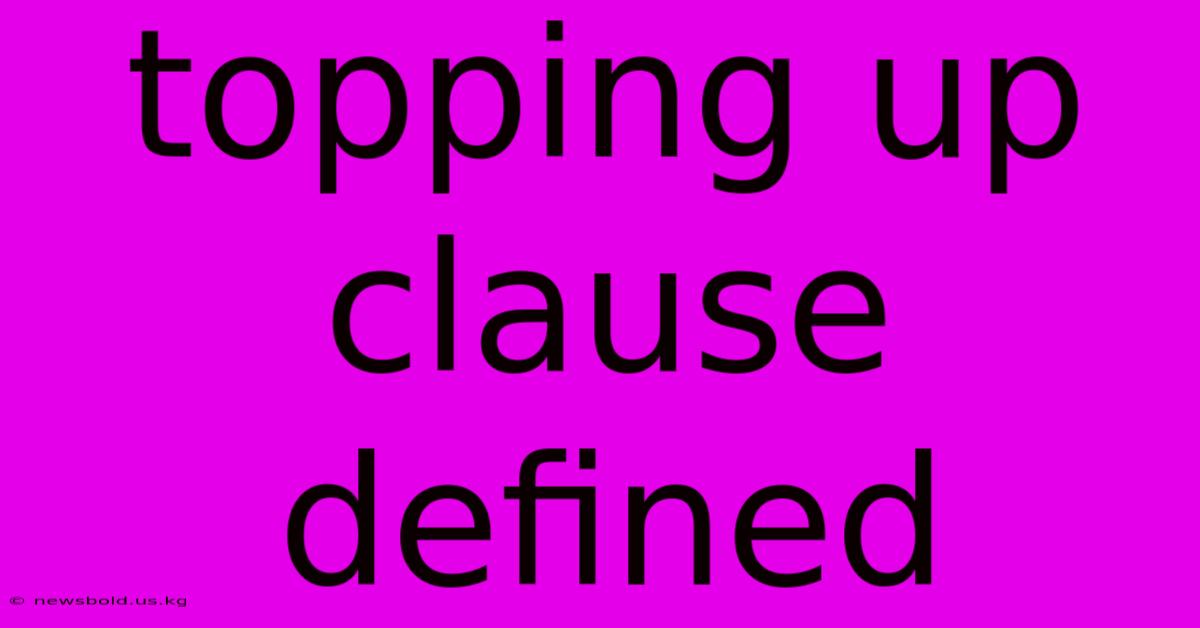 topping up clause defined

© newsbold.us.kg